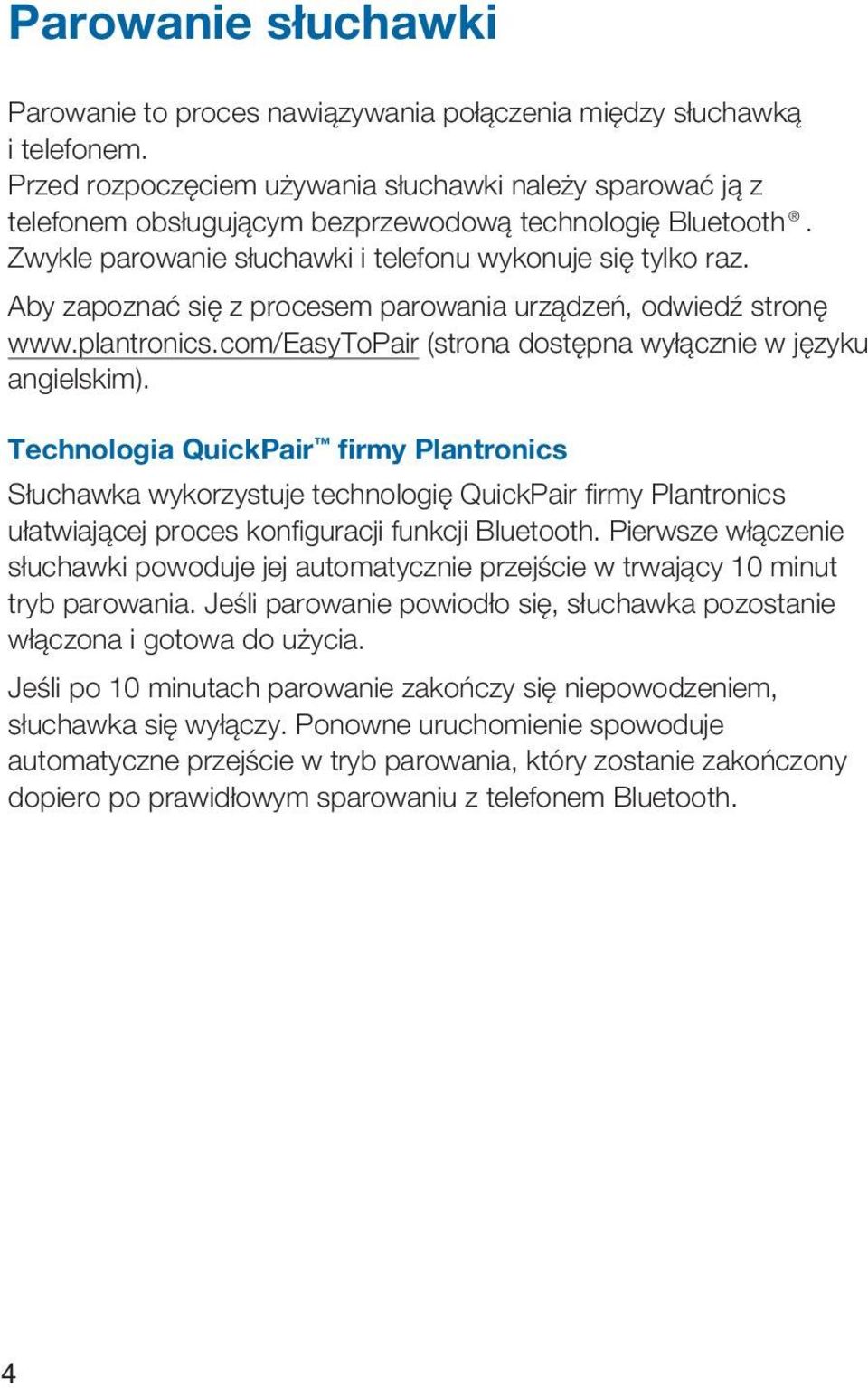 Parowanie słuchawki

Parowanie to proces nawiązywania połączenia między słuchawką i telefonem.
Przed rozpoczęciem używania słuchawki należy sparować ją z telefonem obsługującym bezprzewodową technologię Bluetooth®. Zwykle parowanie słuchawki i telefonu wykonuje się tylko raz.

Aby zapoznać się z procesem parowania urządzeń, odwiedź stronę www.plantronics.com/EasyToPair (strona dostępna wyłącznie w języku angielskim).

Technologia QuickPair™ firmy Plantronics

Słuchawka wykorzystuje technologię QuickPair firmy Plantronics ułatwiającej proces konfiguracji funkcji Bluetooth. Pierwsze włączenie słuchawki powoduje jej automatycznie przejście w trwający 10 minut tryb parowania. Jeśli parowanie powiodło się, słuchawka pozostanie włączona i gotowa do użycia.

Jeśli po 10 minutach parowanie zakończy się niepowodzeniem, słuchawka się wyłączy. Ponowne uruchomienie spowoduje automatyczne przejście w tryb parowania, który zostanie zakończony dopiero po prawidłowym sparowaniu z telefonem Bluetooth.

4